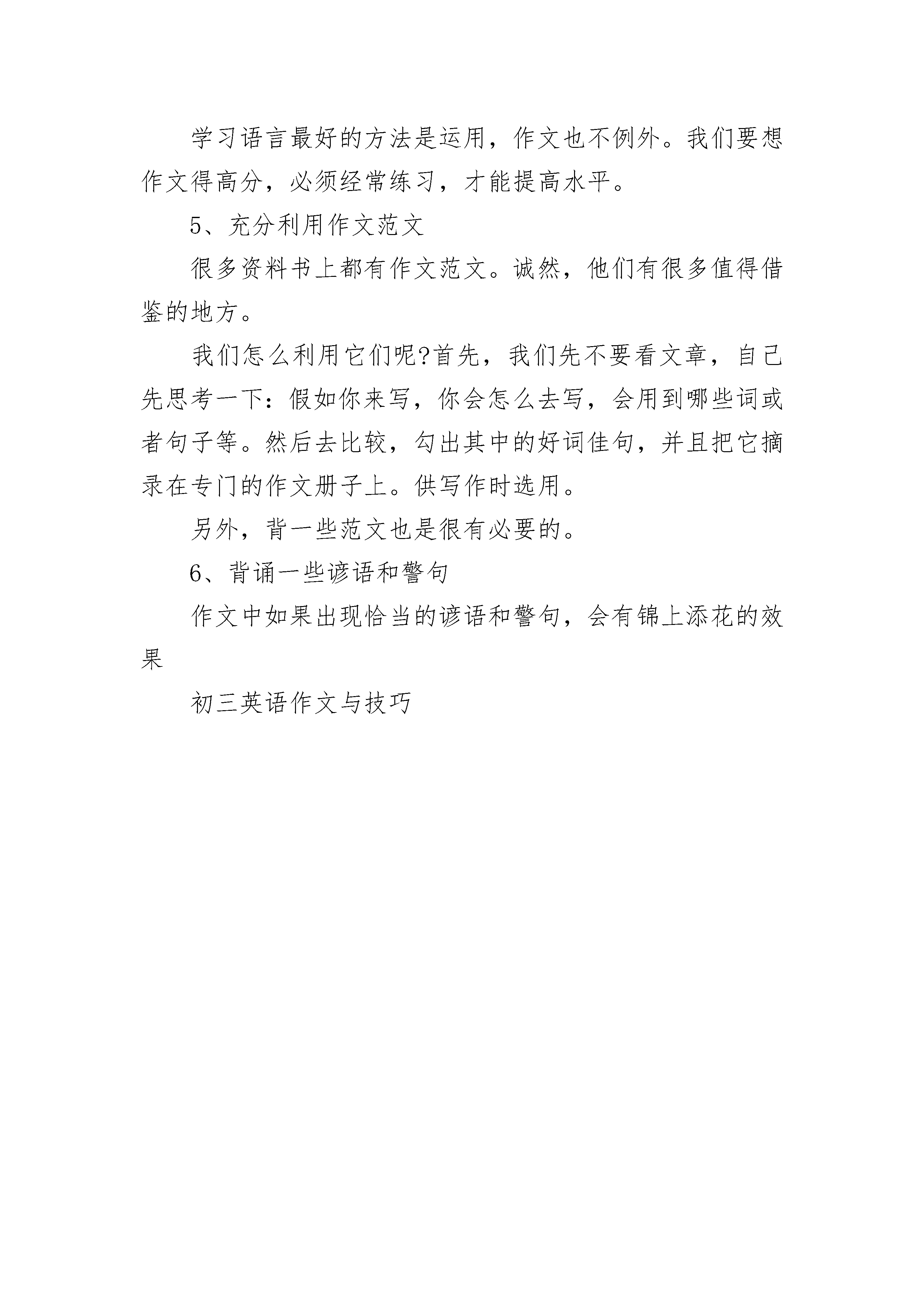 学习语言最好的方法是运用，作文也不例外。我们要想作文得高分，必须经常练习，才能提高水平。

5、充分利用作文范文

很多资料书上都有作文范文。诚然，他们有很多值得借鉴的地方。

我们怎么利用它们呢?首先，我们先不要看文章，自己先思考一下：假如你来写，你会怎么去写，会用到哪些词或者句子等。然后去比较，勾出其中的好词佳句，并且把它摘录在专门的作文册子上。供写作时选用。

另外，背一些范文也是很有必要的。

6、背诵一些谚语和警句

作文中如果出现恰当的谚语和警句，会有锦上添花的效果

初三英语作文与技巧